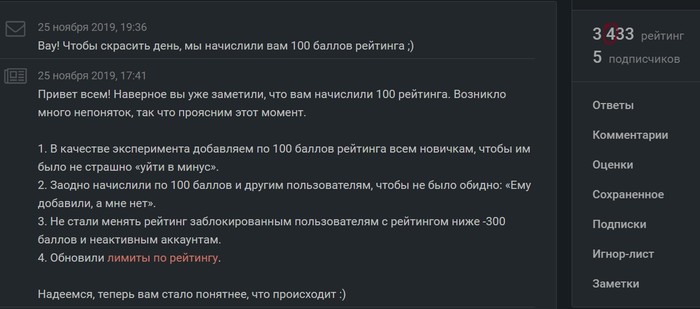 25 ноября 2019, 19:36
Вау! Чтобы скрасить день, мы начислили вам 100 баллов рейтинга ;)

25 ноября 2019, 17:41
Привет всем! Наверное вы уже заметили, что вам начислили 100 рейтинга. Возникло много непоняток, так что проясним этот момент.

1. В качестве эксперимента добавляем по 100 баллов рейтинга всем новичкам, чтобы им было не страшно «уйти в минус».
2. Заодно начислили по 100 баллов и другим пользователям, чтобы не было обидно: «Ему добавили, а мне нет».
3. Не стали менять рейтинг заблокированным пользователям с рейтингом ниже -300 баллов и неактивным аккаунтам.
4. Обновили лимиты по рейтингу.

Надеемся, теперь вам стало понятнее, что происходит :)

3 433 рейтинг
5 подписчиков

Ответы
Комментарии
Оценки
Сохраненное
Подписки
Игнор-лист
Заметки